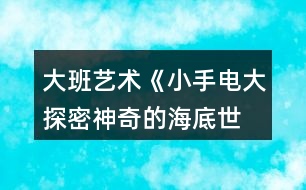 大班艺术《小手电大探密神奇的海底世